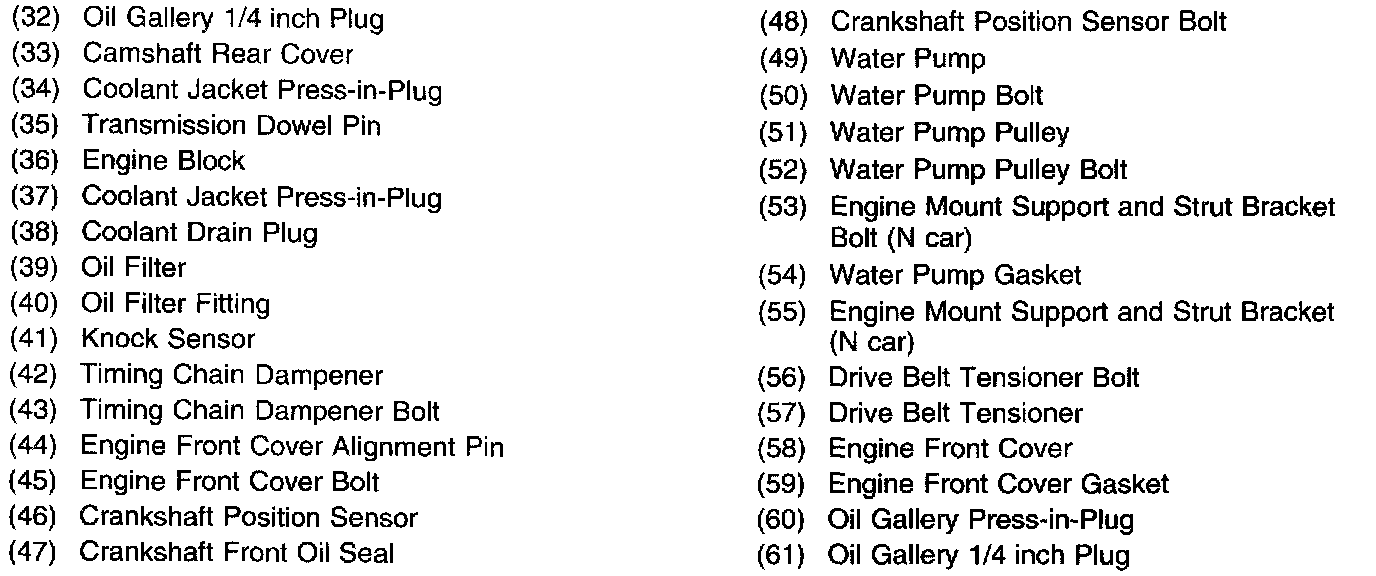 (32) Oil Gallery 1/4 inch Plug
(33) Camshaft Rear Cover
(34) Coolant Jacket Press-in-Plug
(35) Transmission Dowel Pin
(36) Engine Block
(37) Coolant Jacket Press-in-Plug
(38) Coolant Drain Plug
(39) Oil Filter
(40) Oil Filter Fitting
(41) Knock Sensor
(42) Timing Chain Dampener
(43) Timing Chain Dampener Bolt
(44) Engine Front Cover Alignment Pin
(45) Engine Front Cover Bolt
(46) Crankshaft Position Sensor
(47) Crankshaft Front Oil Seal

(48) Crankshaft Position Sensor Bolt
(49) Water Pump
(50) Water Pump Bolt
(51) Water Pump Pulley
(52) Water Pump Pulley Bolt
(53) Engine Mount Support and Strut Bracket Bolt (N car)
(54) Water Pump Gasket
(55) Engine Mount Support and Strut Bracket (N car)
(56) Drive Belt Tensioner Bolt
(57) Drive Belt Tensioner
(58) Engine Front Cover
(59) Engine Front Cover Gasket
(60) Oil Gallery Press-in-Plug
(61) Oil Gallery 1/4 inch Plug